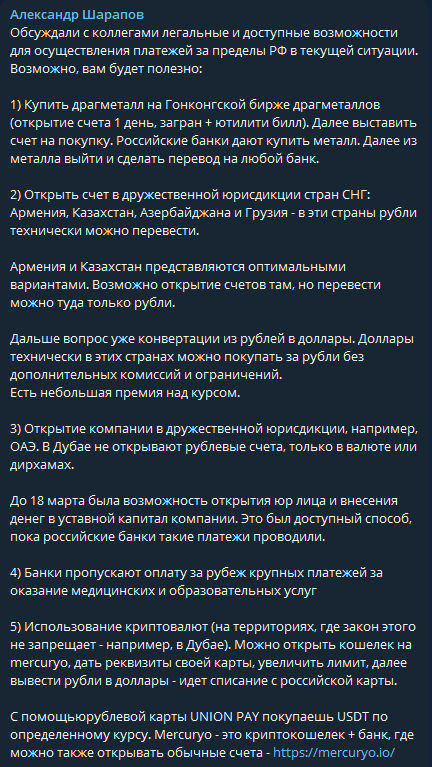 Александр Шарапов
Обсуждали с коллегами легальные и доступные возможности для осуществления платежей за пределы РФ в текущей ситуации. Возможно, вам будет полезно:

1) Купить драгметалл на Гонконгской бирже драгметаллов (открытие счета 1 день, загран + ютилити билл). Далее выставить счет на покупку. Российские банки дают купить металл. Далее из металла выйти и сделать перевод на любой банк.

2) Открыть счет в дружественной юрисдикции стран СНГ: Армения, Казахстан, Азербайджана и Грузия - в эти страны рубли технически можно перевести.

Армения и Казахстан представляются оптимальными вариантами. Возможно открытие счетов там, но перевести можно туда только рубли.

Дальше вопрос уже конвертации из рублей в доллары. Доллары технически в этих странах можно покупать за рубли без дополнительных комиссий и ограничений.
Есть небольшая премия над курсом.

3) Открытие компании в дружественной юрисдикции, например, ОАЭ. В Дубае не открывают рублевые счета, только в валюте или дирхамах.

До 18 марта была возможность открытия юр лица и внесения денег в уставной капитал компании. Это был доступный способ, пока российские банки такие платежи проводили.

4) Банки пропускают оплату за рубеж крупных платежей за оказание медицинских и образовательных услуг

5) Использование криптовалют (на территориях, где закон этого не запрещает - например, в Дубае). Можно открыть кошелек на mercuryo, дать реквизиты своей карты, увеличить лимит, далее вывести рубли в доллары - идет списание с российской карты.

С помощьюрублевой карты UNION PAY покупаешь USDT по определенному курсу. Mercuryo - это криптокошелек + банк, где можно также открывать обычные счета - https://mercuryo.io/